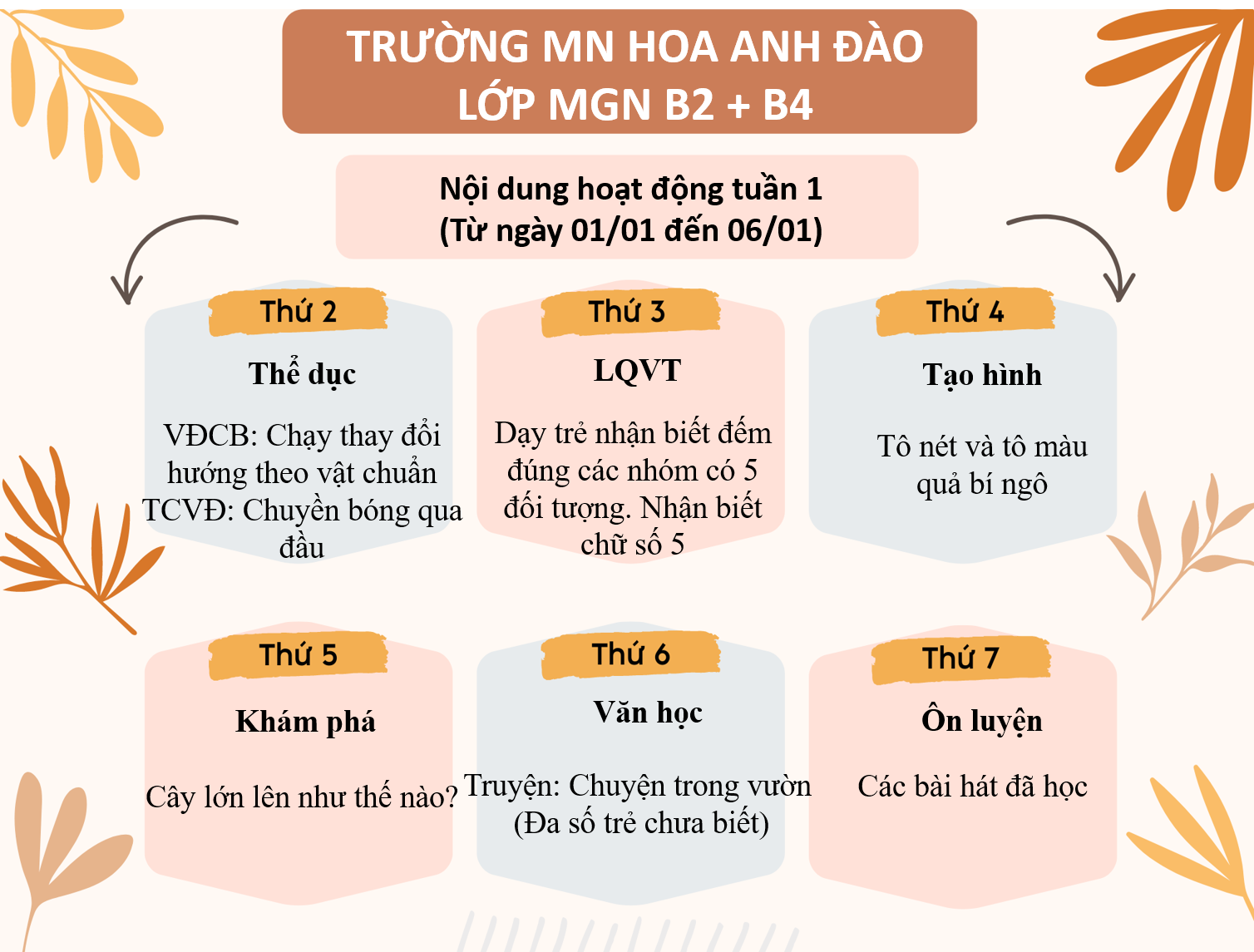 TRƯỜNG MN HOA ANH ĐÀO
LỚP MGN B2 + B4

Nội dung hoạt động tuần 1
(Từ ngày 01/01 đến 06/01)

Thứ 2

Thể dục

VĐCB: Chạy thay đổi hướng theo vật chuẩn
TCVĐ: Chuyền bóng qua đầu

Thứ 3

LQVT

Dạy trẻ nhận biết đếm đúng các nhóm có 5 đối tượng. Nhận biết chữ số 5

Thứ 4

Tạo hình

Tô nét và tô màu quả bí ngô

Thứ 5

Khám phá

Cây lớn lên như thế nào?

Thứ 6

Văn học

Truyện: Chuyện trong vườn
(Đa số trẻ chưa biết)

Thứ 7

Ôn luyện

Các bài hát đã học